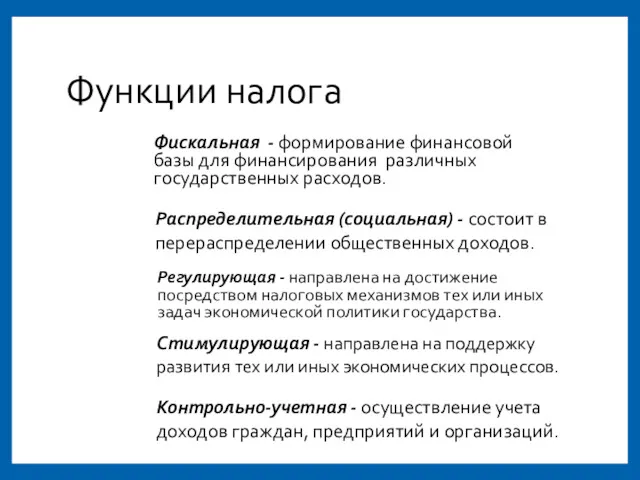 Функции налога

Фискальная - формирование финансовой базы для финансирования различных государственных расходов.

Распределительная (социальная) - состоит в перераспределении общественных доходов.

Регулирующая - направлена на достижение посредством налоговых механизмов тех или иных задач экономической политики государства.

Стимулирующая - направлена на поддержку развития тех или иных экономических процессов.

Контрольно-учетная - осуществление учета доходов граждан, предприятий и организаций.